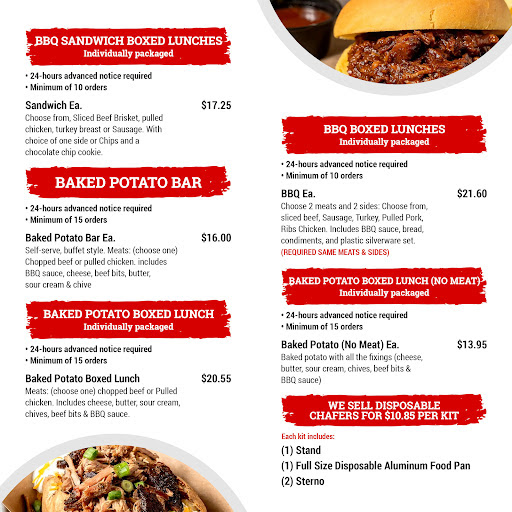 BBQ SANDWICH BOXED LUNCHES
Individually packaged

• 24-hours advanced notice required
• Minimum of 10 orders

Sandwich Ea. $17.25
Choose from, Sliced Beef Brisket, pulled chicken, turkey breast or Sausage. With choice of one side or Chips and a chocolate chip cookie.

BAKED POTATO BAR

• 24-hours advanced notice required
• Minimum of 15 orders

Baked Potato Bar Ea. $16.00
Self-serve, buffet style. Meats: (choose one) Chopped beef or pulled chicken. includes BBQ sauce, cheese, beef bits, butter, sour cream & chive

BAKED POTATO BOXED LUNCH
Individually packaged

• 24-hours advanced notice required
• Minimum of 15 orders

Baked Potato Boxed Lunch $20.55
Meats: (choose one) chopped beef or Pulled chicken. Includes cheese, butter, sour cream, chives, beef bits & BBQ sauce.

BBQ BOXED LUNCHES
Individually packaged

• 24-hours advanced notice required
• Minimum of 10 orders

BBQ Ea. $21.60
Choose 2 meats and 2 sides: Choose from, sliced beef, Sausage, Turkey, Pulled Pork, Ribs Chicken. Includes BBQ sauce, bread, condiments, and plastic silverware set.
(REQUIRED SAME MEATS & SIDES)

BAKED POTATO BOXED LUNCH (NO MEAT)
Individually packaged

• 24-hours advanced notice required
• Minimum of 15 orders

Baked Potato (No Meat) Ea. $13.95
Baked potato with all the fixings (cheese, butter, sour cream, chives, beef bits & BBQ sauce)

WE SELL DISPOSABLE CHAFERS FOR $10.85 PER KIT

Each kit includes:
(1) Stand
(1) Full Size Disposable Aluminum Food Pan
(2) Sterno